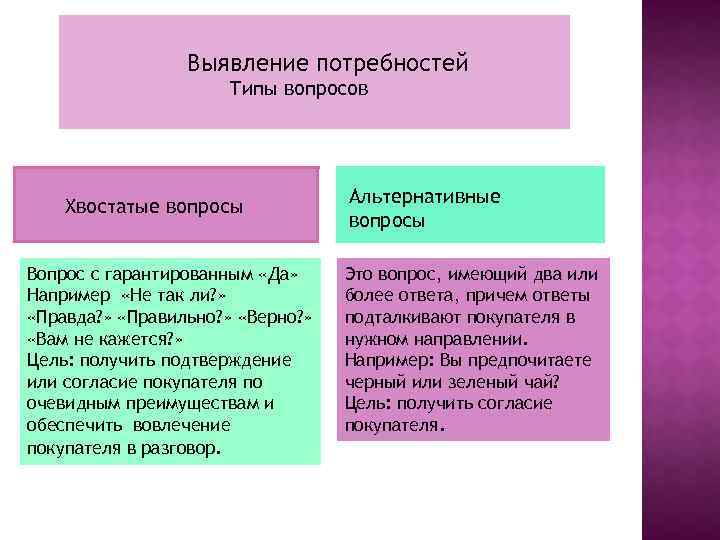 Выявление потребностей
Типы вопросов

Хвостатые вопросы

Вопрос с гарантированным «Да»
Например «Не так ли?» «Правда?» «Правильно?» «Верно?» «Вам не кажется?»
Цель: получить подтверждение или согласие покупателя по очевидным преимуществам и обеспечить вовлечение покупателя в разговор.

Альтернативные вопросы

Это вопрос, имеющий два или более ответа, причем ответы подталкивают покупателя в нужном направлении.
Например: Вы предпочитаете черный или зеленый чай?
Цель: получить согласие покупателя.